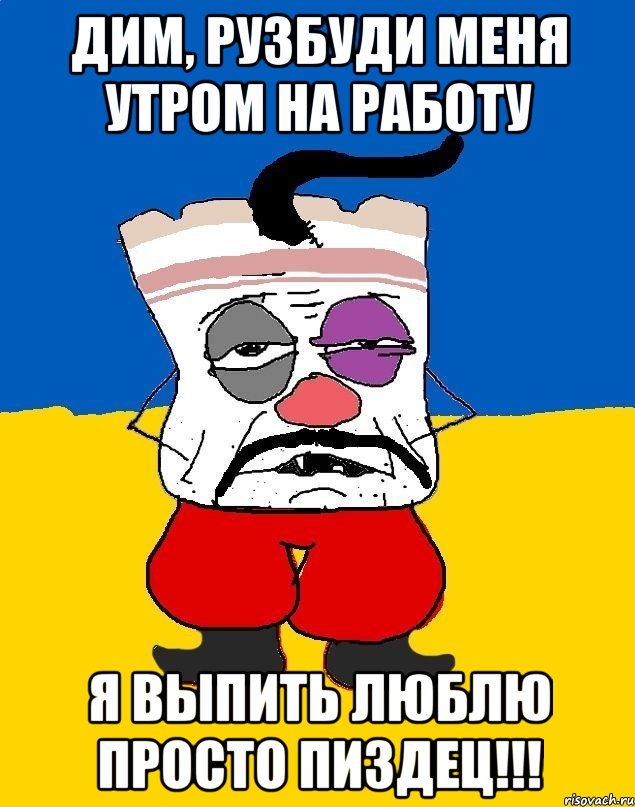 ДИМ, РУЗБУДИ МЕНЯ УТРОМ НА РАБОТУ

Я ВЫПИТЬ ЛЮБЛЮ ПРОСТО ПИЗДЕЦ!!!

risovach.ru